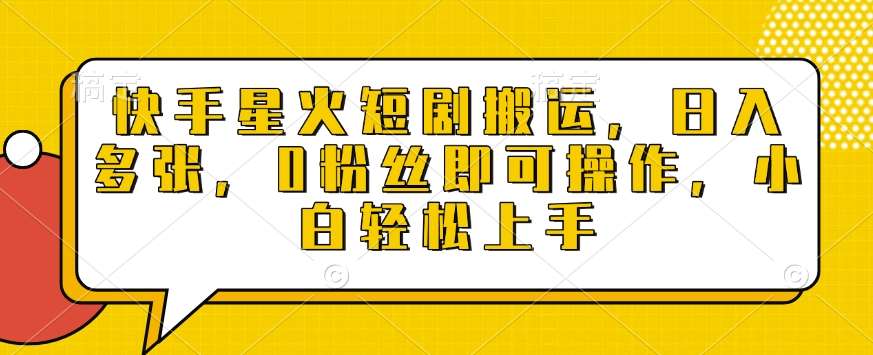 快手星火短剧搬运，日入多张，0粉丝即可操作，小白轻松上手